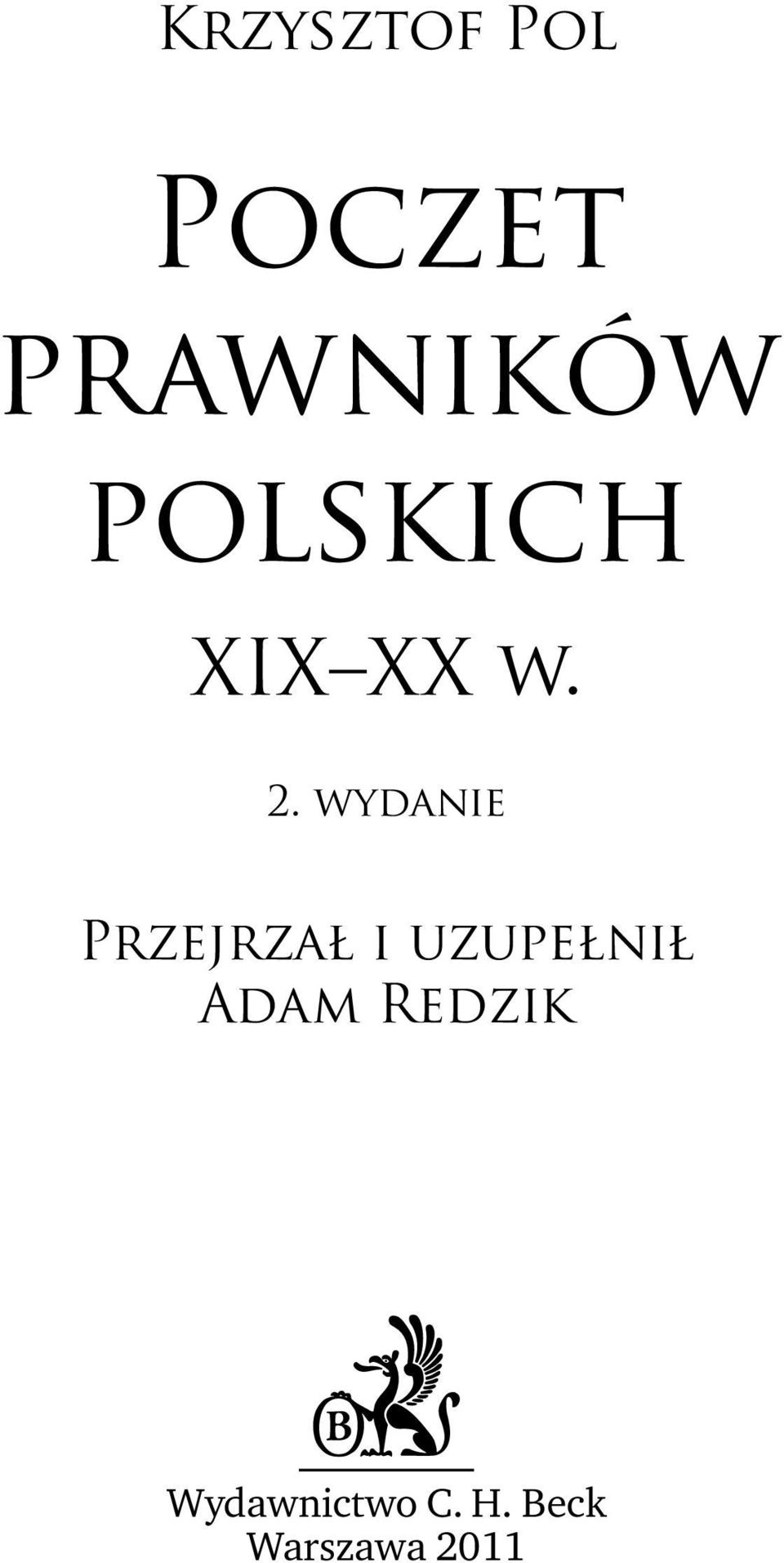 Krzysztof Pol

Poczet prawników polskich XIX–XX w.

2. wydanie

Przejrzał i uzupełnił Adam Redzik

B

Wydawnictwo C. H. Beck
Warszawa 2011